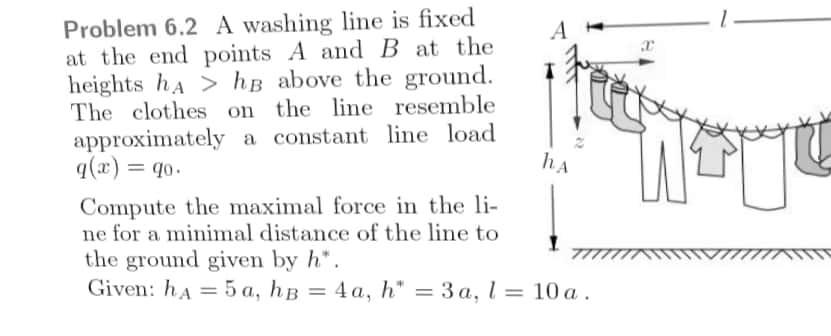 Problem 6.2 A washing line is fixed at the end points $A$ and $B$ at the heights $h_A > h_B$ above the ground. The clothes on the line resemble approximately a constant line load $q(x) = q_0$.

Compute the maximal force in the line for a minimal distance of the line to the ground given by $h^*$.

Given: $h_A = 5\,a$, $h_B = 4\,a$, $h^* = 3\,a$, $l = 10\,a$.

$A$

$l$

$x$

$z$

$h_A$